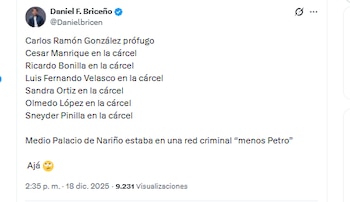 Daniel F. Briceño
@Danielbricen

Carlos Ramón González prófugo
Cesar Manrique en la cárcel
Ricardo Bonilla en la cárcel
Luis Fernando Velasco en la cárcel
Sandra Ortiz en la cárcel
Olmedo López en la cárcel
Sneyder Pinilla en la cárcel

Medio Palacio de Nariño estaba en una red criminal "menos Petro"

Ajá 🙄

2:35 p. m. · 18 dic. 2025 · 9.231 Visualizaciones